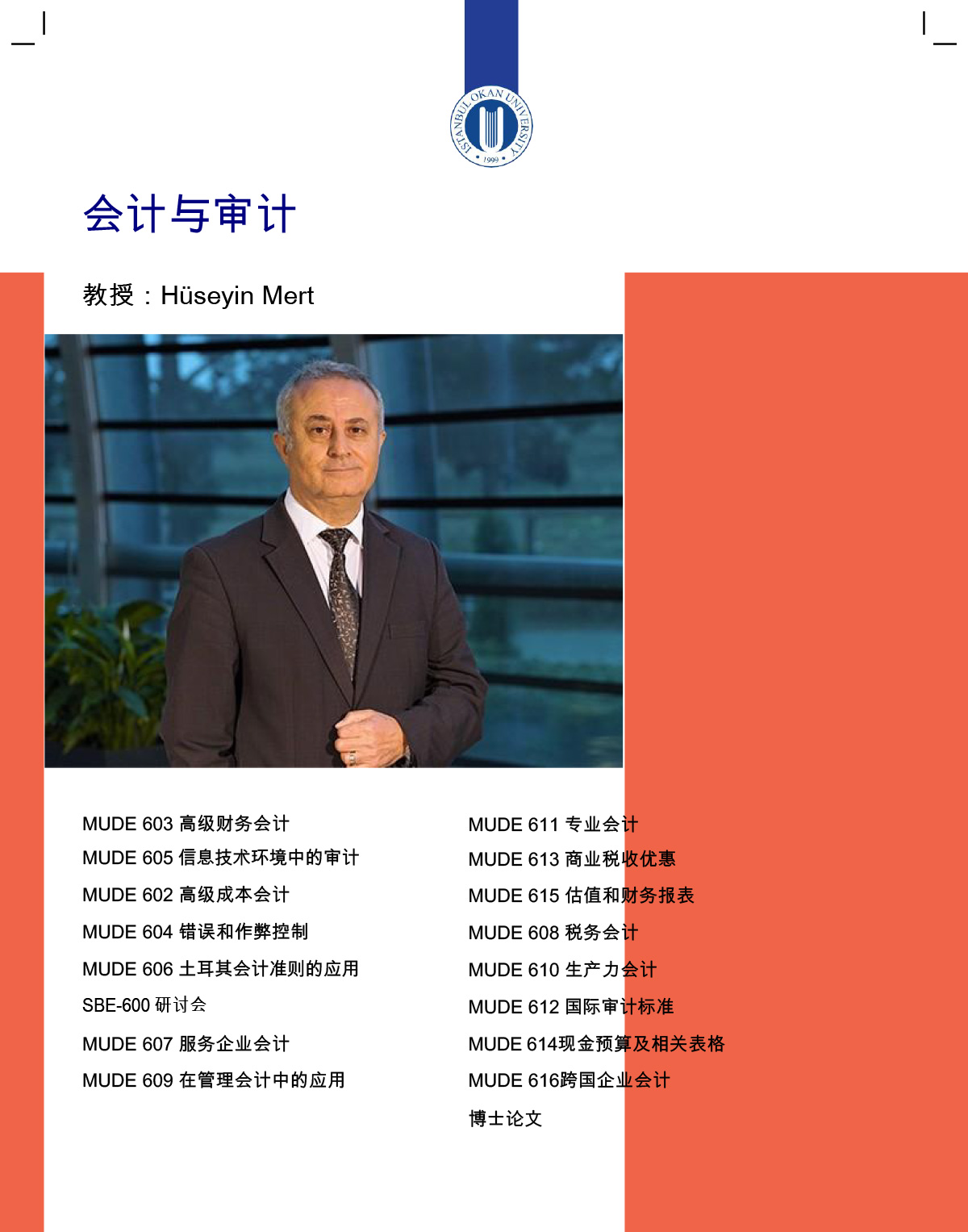 ISTANBUL OKAN UNIVERSITY
1999

会计与审计

教授：Hüseyin Mert

MUDE 603 高级财务会计
MUDE 605 信息技术环境中的审计
MUDE 602 高级成本会计
MUDE 604 错误和作弊控制
MUDE 606 土耳其会计准则的应用
SBE-600 研讨会
MUDE 607 服务企业会计
MUDE 609 在管理会计中的应用

MUDE 611 专业会计
MUDE 613 商业税收优惠
MUDE 615 估值和财务报表
MUDE 608 税务会计
MUDE 610 生产力会计
MUDE 612 国际审计标准
MUDE 614现金预算及相关表格
MUDE 616跨国企业会计
博士论文